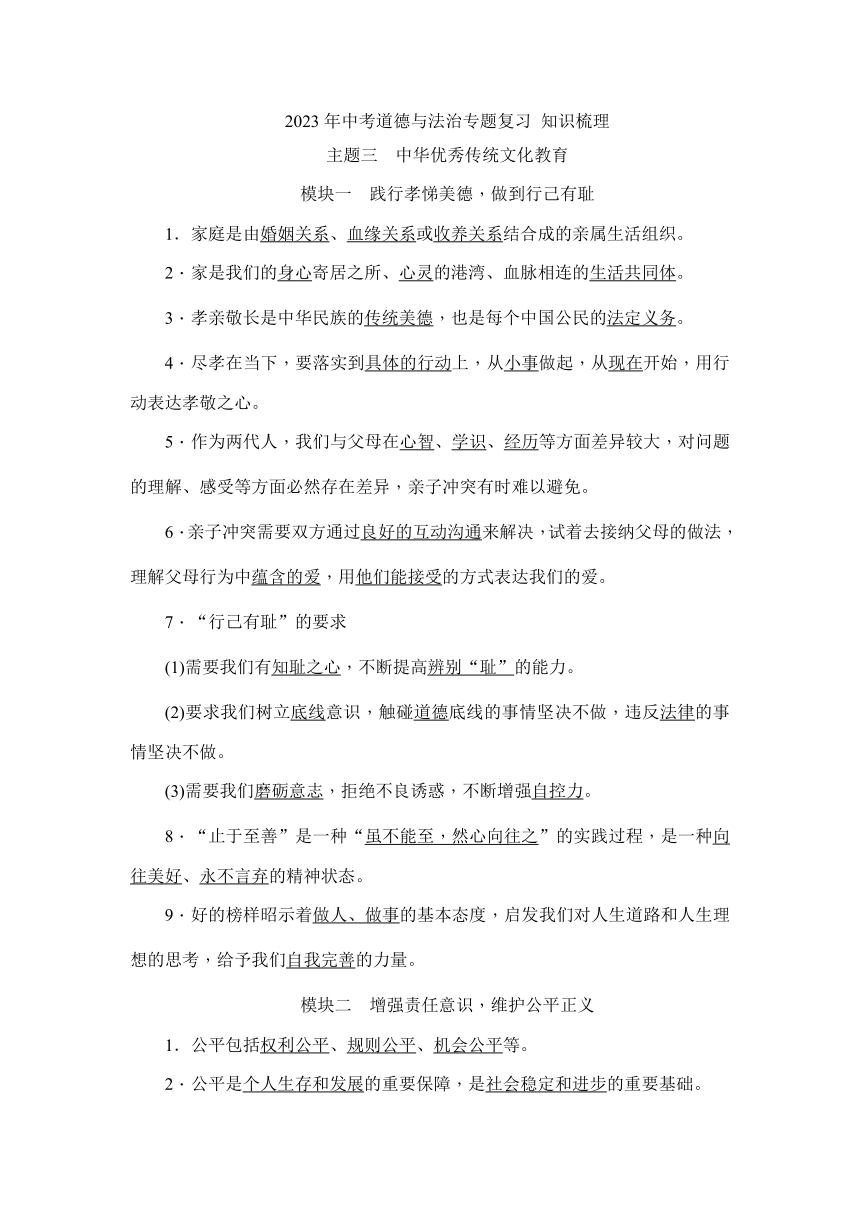 2023 年中考道德与法治专题复习 知识梳理

主题三 中华优秀传统文化教育

模块一 践行孝悌美德，做到行己有耻

1．家庭是由婚姻关系、血缘关系或收养关系结合成的亲属生活组织。

2．家是我们的身心寄居之所、心灵的港湾、血脉相连的生活共同体。

3．孝亲敬长是中华民族的传统美德，也是每个中国公民的法定义务。

4．尽孝在当下，要落实到具体的行动上，从小事做起，从现在开始，用行动表达孝敬之心。

5．作为两代人，我们与父母在心智、学识、经历等方面差异较大，对问题的理解、感受等方面必然存在差异，亲子冲突有时难以避免。

6．亲子冲突需要双方通过良好的互动沟通来解决，试着去接纳父母的做法，理解父母行为中蕴含的爱，用他们能接受的方式表达我们的爱。

7．“行己有耻”的要求

(1)需要我们有知耻之心，不断提高辨别“耻”的能力。

(2)要求我们树立底线意识，触碰道德底线的事情坚决不做，违反法律的事情坚决不做。

(3)需要我们磨砺意志，拒绝不良诱惑，不断增强自控力。

8．“止于至善”是一种“虽不能至，然心向往之”的实践过程，是一种向往美好、永不言弃的精神状态。

9．好的榜样昭示着做人、做事的基本态度，启发我们对人生道路和人生理想的思考，给予我们自我完善的力量。

模块二 增强责任意识，维护公平正义

1．公平包括权利公平、规则公平、机会公平等。

2．公平是个人生存和发展的重要保障，是社会稳定和进步的重要基础。